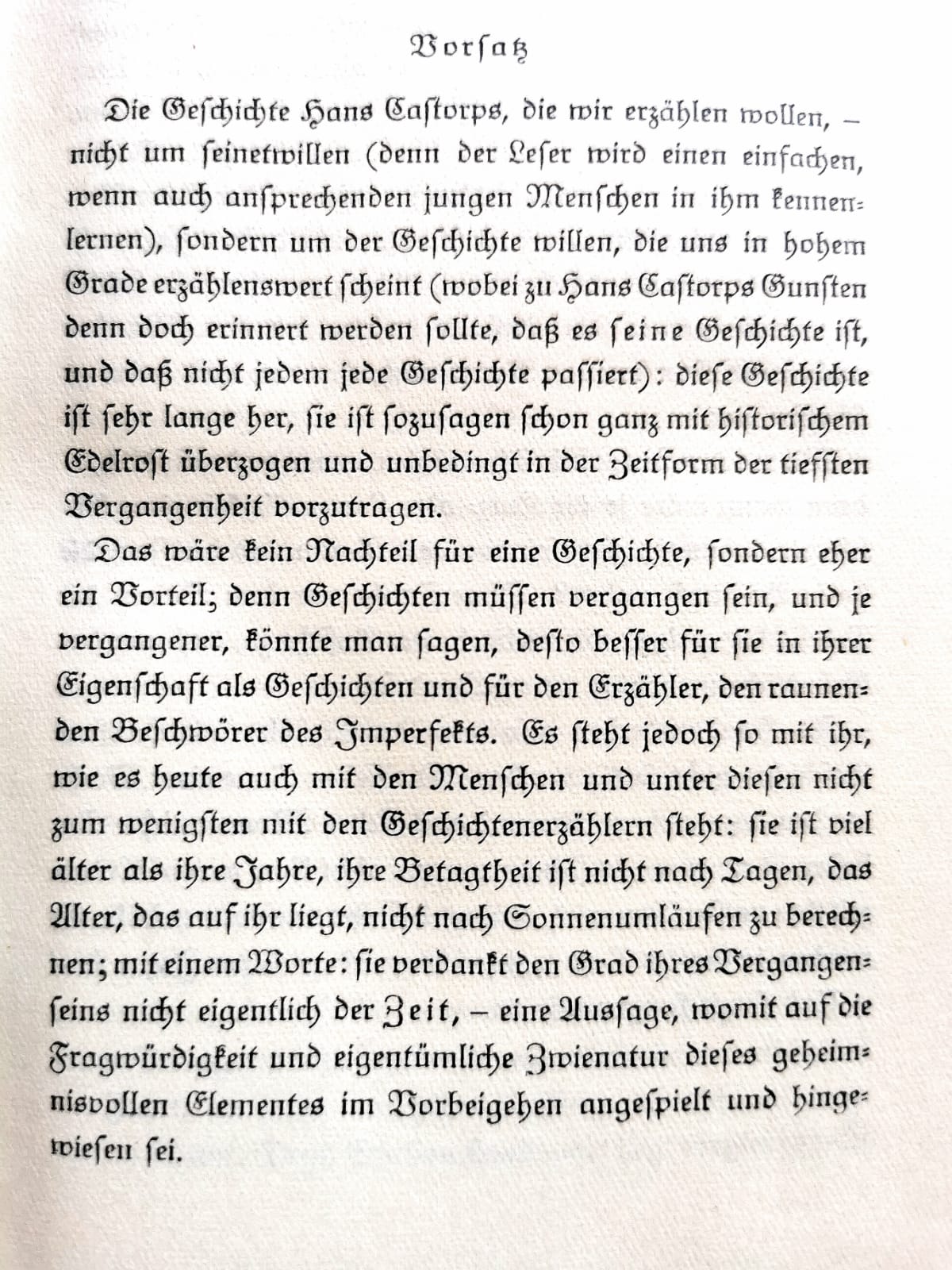 Vorsatz

Die Geschichte Hans Castorps, die wir erzählen wollen, – nicht um seinetwillen (denn der Leser wird einen einfachen, wenn auch ansprechenden jungen Menschen in ihm kennenlernen), sondern um der Geschichte willen, die uns in hohem Grade erzählenswert scheint (wobei zu Hans Castorps Gunsten denn doch erinnert werden sollte, daß es seine Geschichte ist, und daß nicht jedem jede Geschichte passiert): diese Geschichte ist sehr lange her, sie ist sozusagen schon ganz mit historischem Edelrost überzogen und unbedingt in der Zeitform der tiefsten Vergangenheit vorzutragen.

Das wäre kein Nachteil für eine Geschichte, sondern eher ein Vorteil; denn Geschichten müssen vergangen sein, und je vergangener, könnte man sagen, desto besser für sie in ihrer Eigenschaft als Geschichten und für den Erzähler, den raunenden Beschwörer des Imperfekts. Es steht jedoch so mit ihr, wie es heute auch mit den Menschen und unter diesen nicht zum wenigsten mit den Geschichtenerzählern steht: sie ist viel älter als ihre Jahre, ihre Betagtheit ist nicht nach Tagen, das Alter, das auf ihr liegt, nicht nach Sonnenumläufen zu berechnen; mit einem Worte: sie verdankt den Grad ihres Vergangenseins nicht eigentlich der Zeit, – eine Aussage, womit auf die Fragwürdigkeit und eigentümliche Zwienatur dieses geheimnisvollen Elementes im Vorbeigehen angespielt und hingewiesen sei.